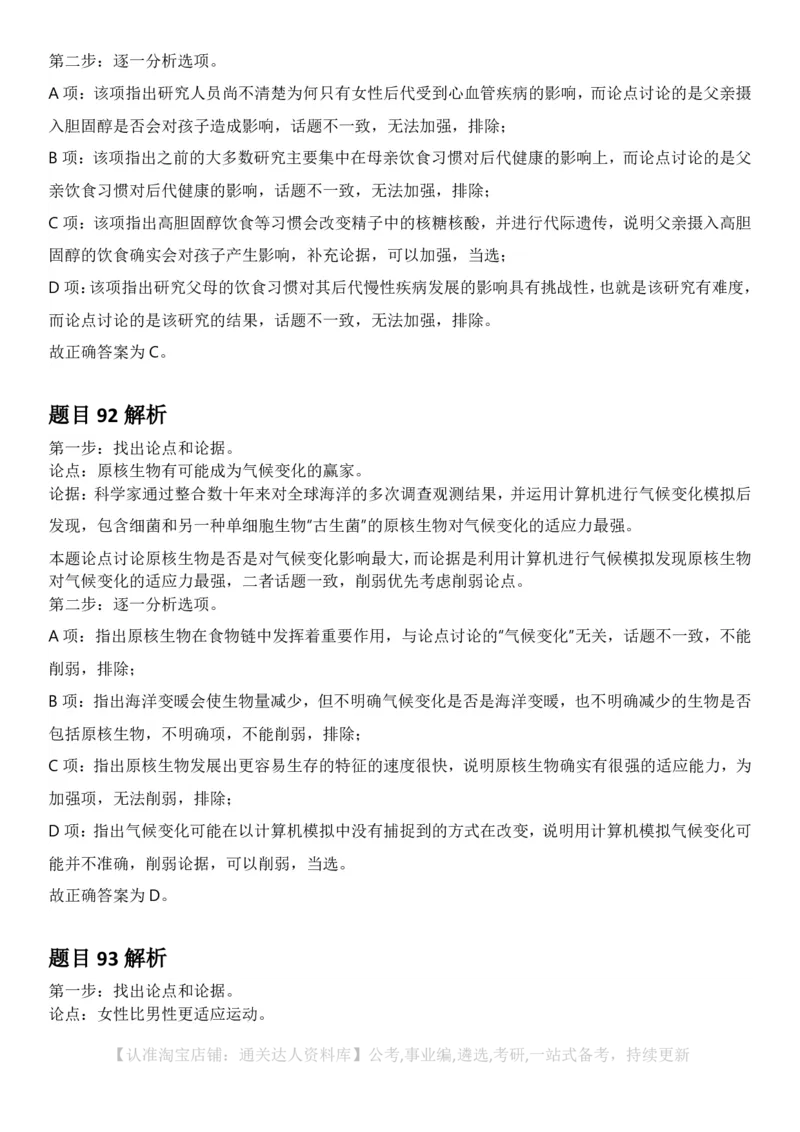 第二步：逐一分析选项。

A 项：该项指出研究人员尚不清楚为何只有女性后代受到心血管疾病的影响，而论点讨论的是父亲摄入胆固醇是否会对孩子造成影响，话题不一致，无法加强，排除；

B 项：该项指出之前的大多数研究主要集中在母亲饮食习惯对后代健康的影响上，而论点讨论的是父亲饮食习惯对后代健康的影响，话题不一致，无法加强，排除；

C 项：该项指出高胆固醇饮食等习惯会改变精子中的核糖核酸，并进行代际遗传，说明父亲摄入高胆固醇的饮食确实会对孩子产生影响，补充论据，可以加强，当选；

D 项：该项指出研究父母的饮食习惯对其后代慢性疾病发展的影响具有挑战性，也就是该研究有难度，而论点讨论的是该研究的结果，话题不一致，无法加强，排除。

故正确答案为 C。

题目 92 解析

第一步：找出论点和论据。
论点：原核生物有可能成为气候变化的赢家。
论据：科学家通过整合数十年来对全球海洋的多次调查观测结果，并运用计算机进行气候变化模拟后发现，包含细菌和另一种单细胞生物"古生菌"的原核生物对气候变化的适应力最强。

本题论点讨论原核生物是否是对气候变化影响最大，而论据是利用计算机进行气候模拟发现原核生物对气候变化的适应力最强，二者话题一致，削弱优先考虑削弱论点。
第二步：逐一分析选项。

A 项：指出原核生物在食物链中发挥着重要作用，与论点讨论的"气候变化"无关，话题不一致，不能削弱，排除；

B 项：指出海洋变暖会使生物量减少，但不明确气候变化是否是海洋变暖，也不明确减少的生物是否包括原核生物，不明确项，不能削弱，排除；

C 项：指出原核生物发展出更容易生存的特征的速度很快，说明原核生物确实有很强的适应能力，为加强项，无法削弱，排除；

D 项：指出气候变化可能在以计算机模拟中没有捕捉到的方式在改变，说明用计算机模拟气候变化可能并不准确，削弱论据，可以削弱，当选。

故正确答案为 D。

题目 93 解析

第一步：找出论点和论据。
论点：女性比男性更适应运动。

【认准淘宝店铺：通关达人资料库】公考,事业编,遴选,考研,一站式备考，持续更新